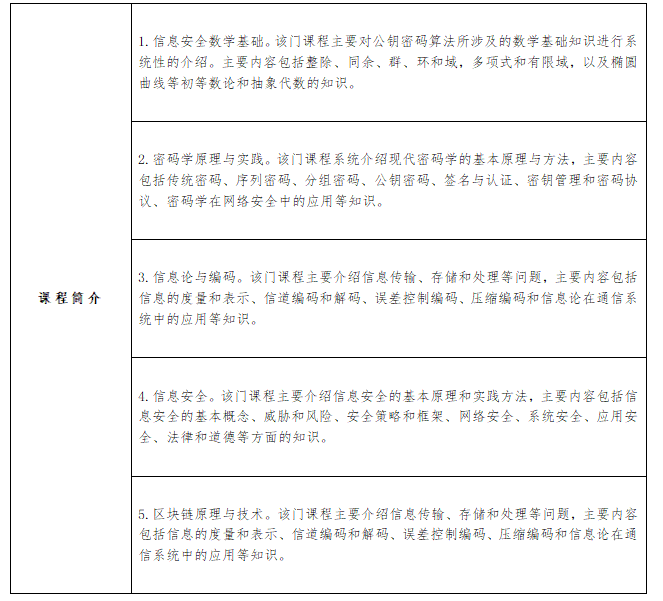 | 课程简介 | 1.信息安全数学基础。该门课程主要对公钥密码算法所涉及的数学基础知识进行系统性的介绍。主要内容包括整除、同余、群、环和域，多项式和有限域，以及椭圆曲线等初等数论和抽象代数的知识。 |
|---|---|
| | 2.密码学原理与实践。该门课程系统介绍现代密码学的基本原理与方法，主要内容包括传统密码、序列密码、分组密码、公钥密码、签名与认证、密钥管理和密码协议、密码学在网络安全中的应用等知识。 |
| | 3.信息论与编码。该门课程主要介绍信息传输、存储和处理等问题，主要内容包括信息的度量和表示、信道编码和解码、误差控制编码、压缩编码和信息论在通信系统中的应用等知识。 |
| | 4.信息安全。该门课程主要介绍信息安全的基本原理和实践方法，主要内容包括信息安全的基本概念、威胁和风险、安全策略和框架、网络安全、系统安全、应用安全、法律和道德等方面的知识。 |
| | 5.区块链原理与技术。该门课程主要介绍信息传输、存储和处理等问题，主要内容包括信息的度量和表示、信道编码和解码、误差控制编码、压缩编码和信息论在通信系统中的应用等知识。 |